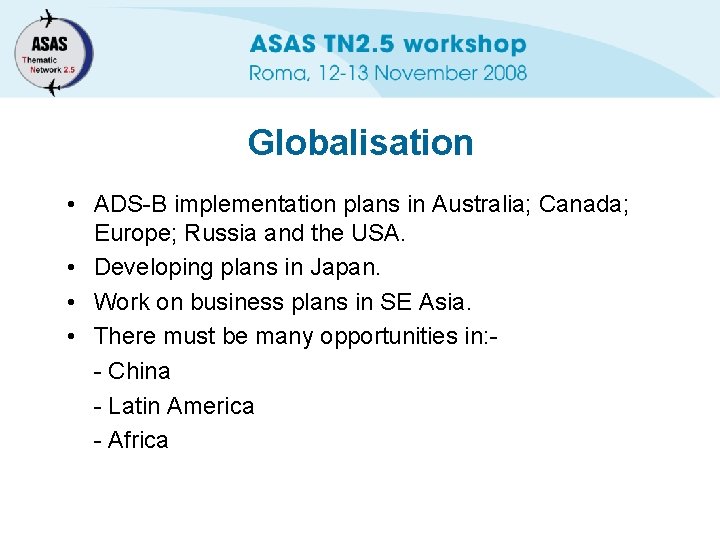 ASAS
Thematic
Network 2.5

ASAS TN2.5 workshop
Roma, 12-13 November 2008

Globalisation

• ADS-B implementation plans in Australia; Canada; Europe; Russia and the USA.
• Developing plans in Japan.
• Work on business plans in SE Asia.
• There must be many opportunities in:-
- China
- Latin America
- Africa